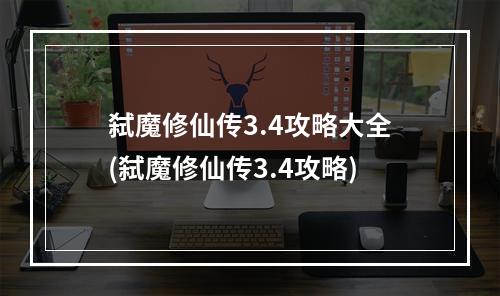 弑魔修仙传3.4攻略大全
(弑魔修仙传3.4攻略)